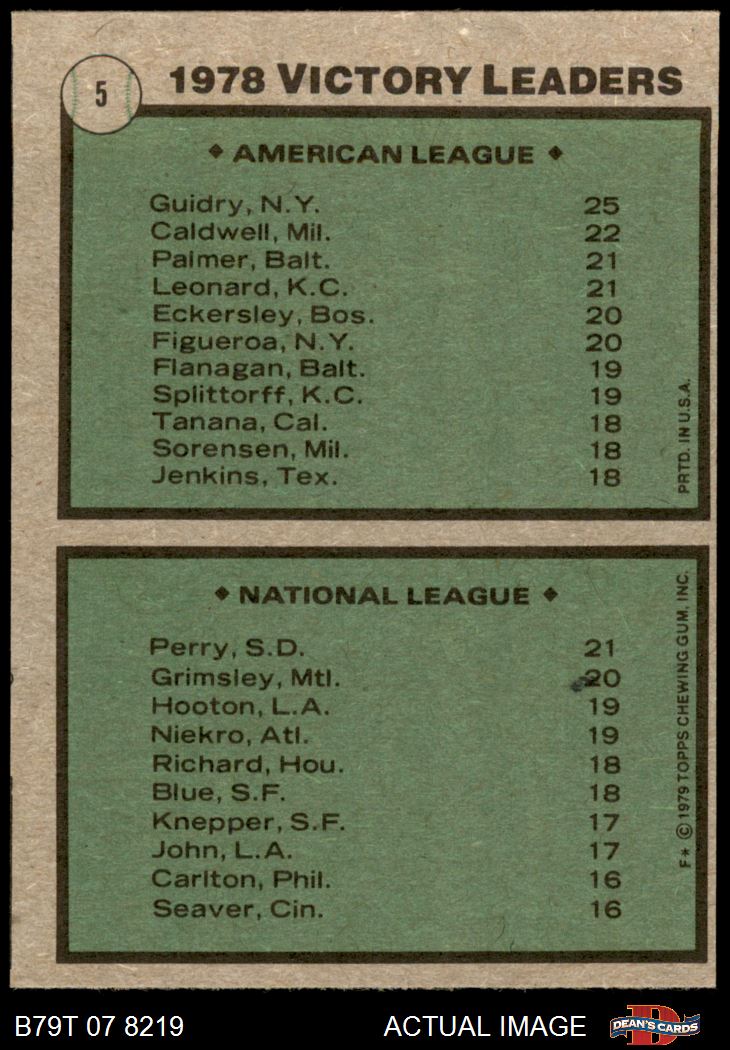 5

1978 VICTORY LEADERS

◆ AMERICAN LEAGUE ◆

| | |
|---|---|
| Guidry, N.Y. | 25 |
| Caldwell, Mil. | 22 |
| Palmer, Balt. | 21 |
| Leonard, K.C. | 21 |
| Eckersley, Bos. | 20 |
| Figueroa, N.Y. | 20 |
| Flanagan, Balt. | 19 |
| Splittorff, K.C. | 19 |
| Tanana, Cal. | 18 |
| Sorensen, Mil. | 18 |
| Jenkins, Tex. | 18 |

PRTD. IN U.S.A.

◆ NATIONAL LEAGUE ◆

| | |
|---|---|
| Perry, S.D. | 21 |
| Grimsley, Mtl. | 20 |
| Hooton, L.A. | 19 |
| Niekro, Atl. | 19 |
| Richard, Hou. | 18 |
| Blue, S.F. | 18 |
| Knepper, S.F. | 17 |
| John, L.A. | 17 |
| Carlton, Phil. | 16 |
| Seaver, Cin. | 16 |

F* © 1979 TOPPS CHEWING GUM, INC.

B79T 07 8219

ACTUAL IMAGE

DEAN'S CARDS